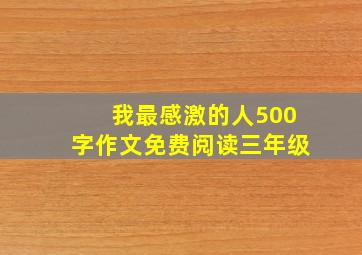 我最感激的人500字作文免费阅读三年级